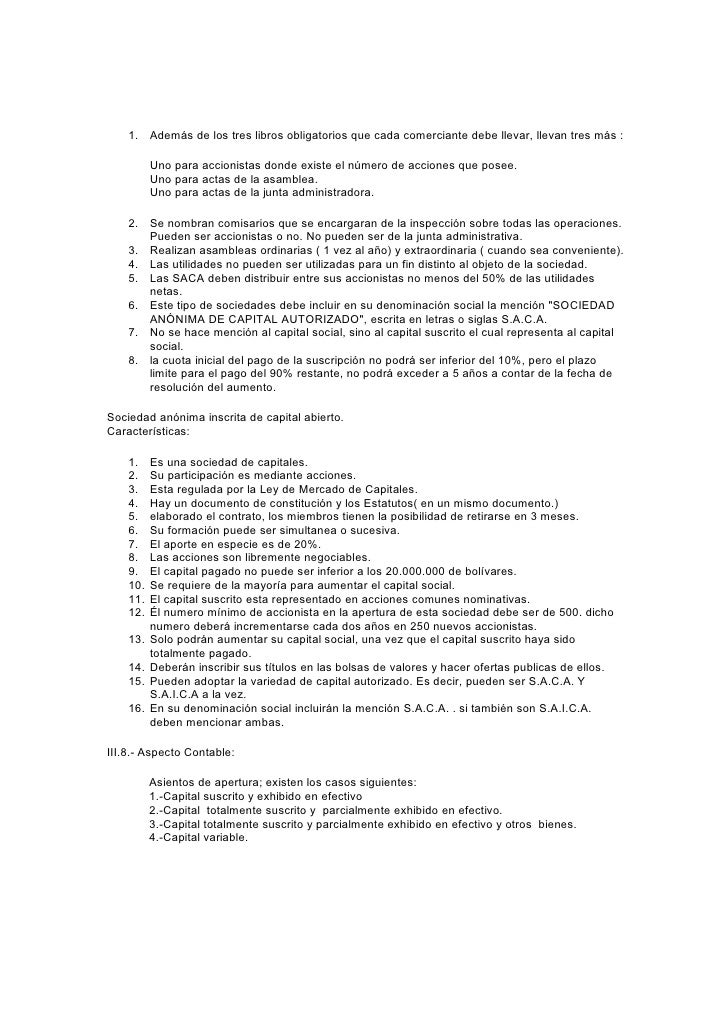 1. Además de los tres libros obligatorios que cada comerciante debe llevar, llevan tres más :

Uno para accionistas donde existe el número de acciones que posee.
Uno para actas de la asamblea.
Uno para actas de la junta administradora.

2. Se nombran comisarios que se encargaran de la inspección sobre todas las operaciones. Pueden ser accionistas o no. No pueden ser de la junta administrativa.
3. Realizan asambleas ordinarias ( 1 vez al año) y extraordinaria ( cuando sea conveniente).
4. Las utilidades no pueden ser utilizadas para un fin distinto al objeto de la sociedad.
5. Las SACA deben distribuir entre sus accionistas no menos del 50% de las utilidades netas.
6. Este tipo de sociedades debe incluir en su denominación social la mención "SOCIEDAD ANÓNIMA DE CAPITAL AUTORIZADO", escrita en letras o siglas S.A.C.A.
7. No se hace mención al capital social, sino al capital suscrito el cual representa al capital social.
8. la cuota inicial del pago de la suscripción no podrá ser inferior del 10%, pero el plazo limite para el pago del 90% restante, no podrá exceder a 5 años a contar de la fecha de resolución del aumento.

Sociedad anónima inscrita de capital abierto.
Características:

1. Es una sociedad de capitales.
2. Su participación es mediante acciones.
3. Esta regulada por la Ley de Mercado de Capitales.
4. Hay un documento de constitución y los Estatutos( en un mismo documento.)
5. elaborado el contrato, los miembros tienen la posibilidad de retirarse en 3 meses.
6. Su formación puede ser simultanea o sucesiva.
7. El aporte en especie es de 20%.
8. Las acciones son libremente negociables.
9. El capital pagado no puede ser inferior a los 20.000.000 de bolívares.
10. Se requiere de la mayoría para aumentar el capital social.
11. El capital suscrito esta representado en acciones comunes nominativas.
12. Él numero mínimo de accionista en la apertura de esta sociedad debe ser de 500. dicho numero deberá incrementarse cada dos años en 250 nuevos accionistas.
13. Solo podrán aumentar su capital social, una vez que el capital suscrito haya sido totalmente pagado.
14. Deberán inscribir sus títulos en las bolsas de valores y hacer ofertas publicas de ellos.
15. Pueden adoptar la variedad de capital autorizado. Es decir, pueden ser S.A.C.A. Y S.A.I.C.A a la vez.
16. En su denominación social incluirán la mención S.A.C.A. . si también son S.A.I.C.A. deben mencionar ambas.

III.8.- Aspecto Contable:

Asientos de apertura; existen los casos siguientes:
1.-Capital suscrito y exhibido en efectivo
2.-Capital totalmente suscrito y parcialmente exhibido en efectivo.
3.-Capital totalmente suscrito y parcialmente exhibido en efectivo y otros bienes.
4.-Capital variable.